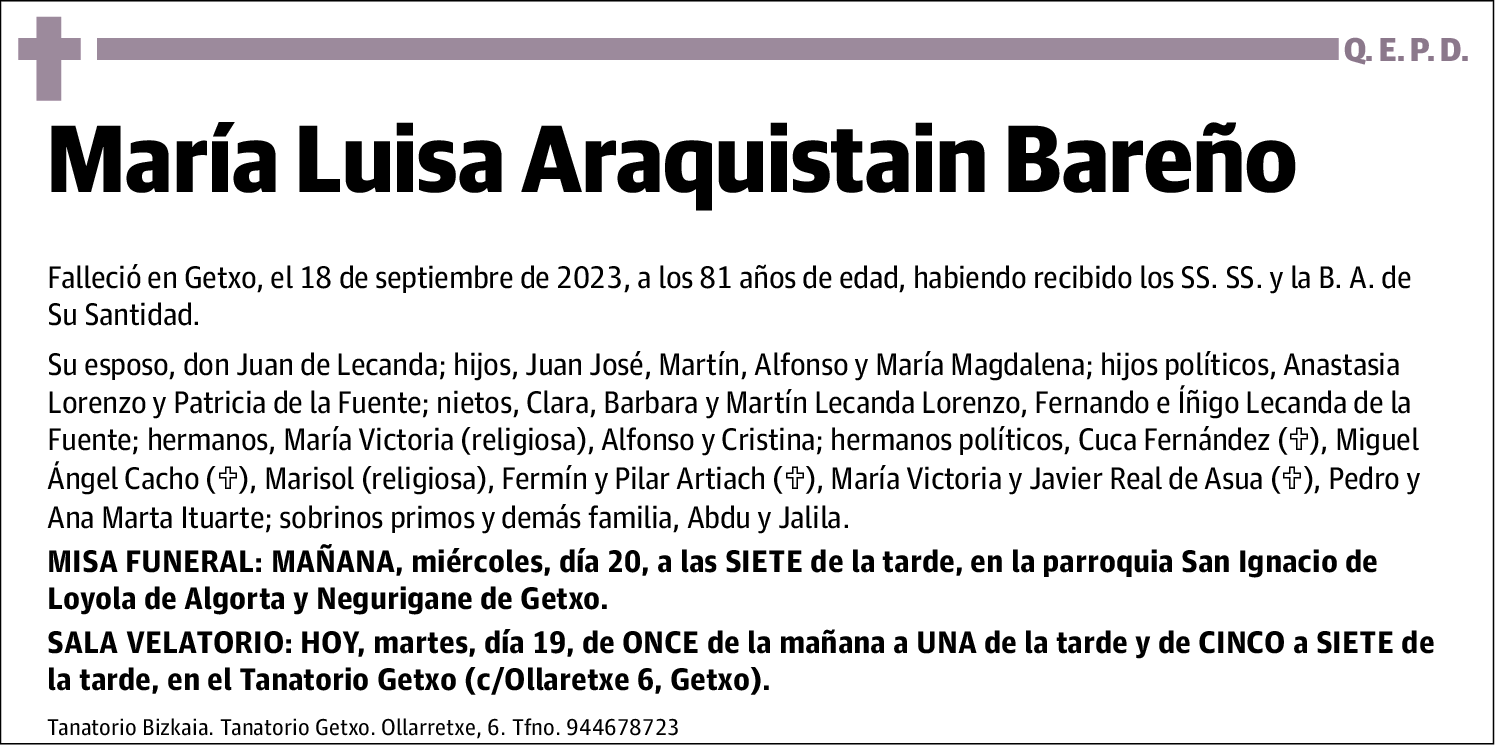 Q. E. P. D.

María Luisa Araquistain Bareño

Falleció en Getxo, el 18 de septiembre de 2023, a los 81 años de edad, habiendo recibido los SS. SS. y la B. A. de Su Santidad.

Su esposo, don Juan de Lecanda; hijos, Juan José, Martín, Alfonso y María Magdalena; hijos políticos, Anastasia Lorenzo y Patricia de la Fuente; nietos, Clara, Barbara y Martín Lecanda Lorenzo, Fernando e Íñigo Lecanda de la Fuente; hermanos, María Victoria (religiosa), Alfonso y Cristina; hermanos políticos, Cuca Fernández (✞), Miguel Ángel Cacho (✞), Marisol (religiosa), Fermín y Pilar Artiach (✞), María Victoria y Javier Real de Asua (✞), Pedro y Ana Marta Ituarte; sobrinos primos y demás familia, Abdu y Jalila.

MISA FUNERAL: MAÑANA, miércoles, día 20, a las SIETE de la tarde, en la parroquia San Ignacio de Loyola de Algorta y Negurigane de Getxo.

SALA VELATORIO: HOY, martes, día 19, de ONCE de la mañana a UNA de la tarde y de CINCO a SIETE de la tarde, en el Tanatorio Getxo (c/Ollaretxe 6, Getxo).

Tanatorio Bizkaia. Tanatorio Getxo. Ollarretxe, 6. Tfno. 944678723